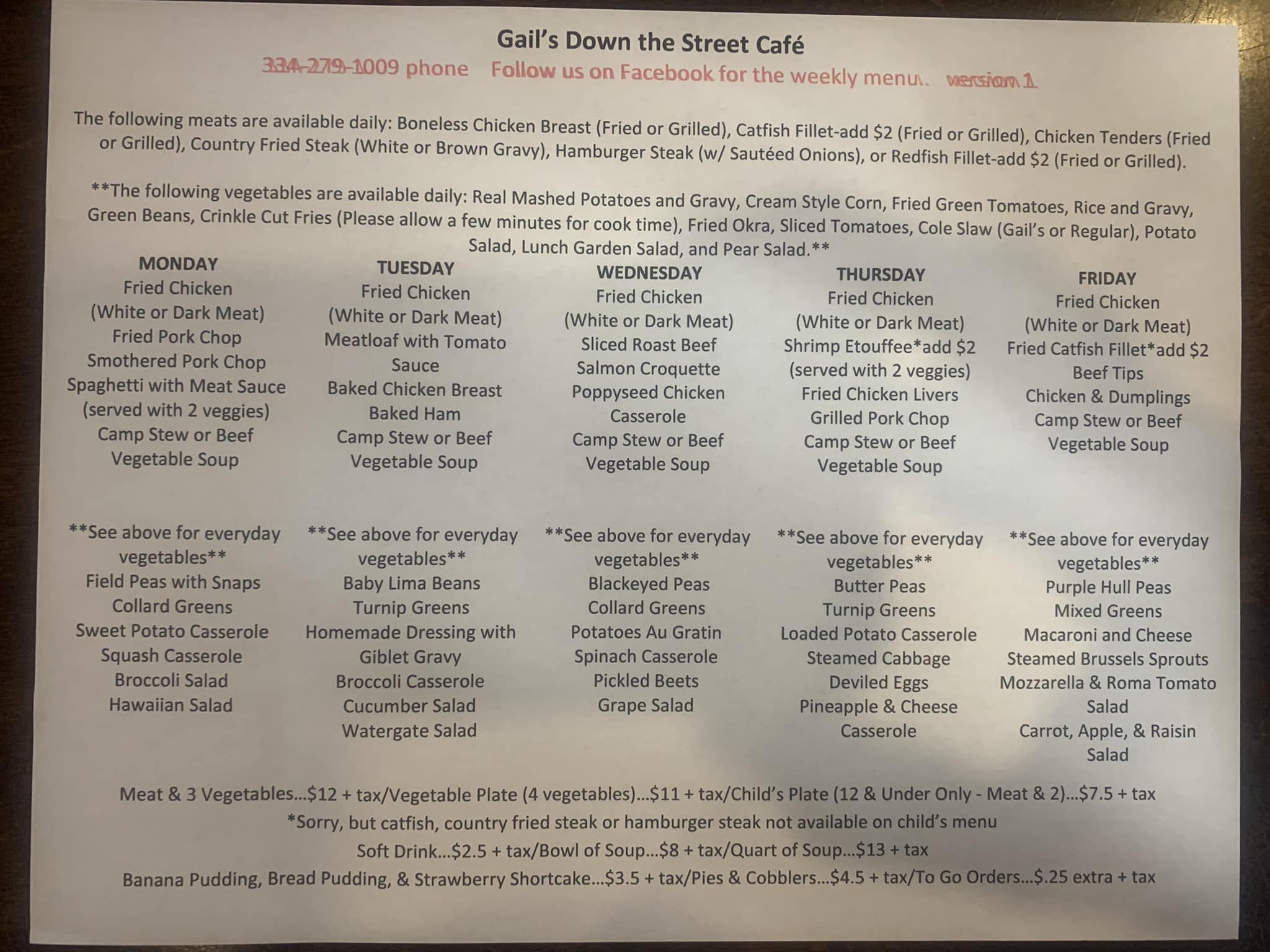 Gail's Down the Street Café

334-279-1009 phone   Follow us on Facebook for the weekly menu.   version 1

The following meats are available daily: Boneless Chicken Breast (Fried or Grilled), Catfish Fillet-add $2 (Fried or Grilled), Chicken Tenders (Fried or Grilled), Country Fried Steak (White or Brown Gravy), Hamburger Steak (w/ Sautéed Onions), or Redfish Fillet-add $2 (Fried or Grilled).

**The following vegetables are available daily: Real Mashed Potatoes and Gravy, Cream Style Corn, Fried Green Tomatoes, Rice and Gravy, Green Beans, Crinkle Cut Fries (Please allow a few minutes for cook time), Fried Okra, Sliced Tomatoes, Cole Slaw (Gail's or Regular), Potato Salad, Lunch Garden Salad, and Pear Salad.**

MONDAY
Fried Chicken
(White or Dark Meat)
Fried Pork Chop
Smothered Pork Chop
Spaghetti with Meat Sauce
(served with 2 veggies)
Camp Stew or Beef
Vegetable Soup

**See above for everyday vegetables**
Field Peas with Snaps
Collard Greens
Sweet Potato Casserole
Squash Casserole
Broccoli Salad
Hawaiian Salad

TUESDAY
Fried Chicken
(White or Dark Meat)
Meatloaf with Tomato Sauce
Baked Chicken Breast
Baked Ham
Camp Stew or Beef
Vegetable Soup

**See above for everyday vegetables**
Baby Lima Beans
Turnip Greens
Homemade Dressing with Giblet Gravy
Broccoli Casserole
Cucumber Salad
Watergate Salad

WEDNESDAY
Fried Chicken
(White or Dark Meat)
Sliced Roast Beef
Salmon Croquette
Poppyseed Chicken Casserole
Camp Stew or Beef
Vegetable Soup

**See above for everyday vegetables**
Blackeyed Peas
Collard Greens
Potatoes Au Gratin
Spinach Casserole
Pickled Beets
Grape Salad

THURSDAY
Fried Chicken
(White or Dark Meat)
Shrimp Etouffee*add $2
(served with 2 veggies)
Fried Chicken Livers
Grilled Pork Chop
Camp Stew or Beef
Vegetable Soup

**See above for everyday vegetables**
Butter Peas
Turnip Greens
Loaded Potato Casserole
Steamed Cabbage
Deviled Eggs
Pineapple & Cheese Casserole

FRIDAY
Fried Chicken
(White or Dark Meat)
Fried Catfish Fillet*add $2
Beef Tips
Chicken & Dumplings
Camp Stew or Beef
Vegetable Soup

**See above for everyday vegetables**
Purple Hull Peas
Mixed Greens
Macaroni and Cheese
Steamed Brussels Sprouts
Mozzarella & Roma Tomato Salad
Carrot, Apple, & Raisin Salad

Meat & 3 Vegetables...$12 + tax/Vegetable Plate (4 vegetables)...$11 + tax/Child's Plate (12 & Under Only - Meat & 2)...$7.5 + tax
*Sorry, but catfish, country fried steak or hamburger steak not available on child's menu
Soft Drink...$2.5 + tax/Bowl of Soup...$8 + tax/Quart of Soup...$13 + tax
Banana Pudding, Bread Pudding, & Strawberry Shortcake...$3.5 + tax/Pies & Cobblers...$4.5 + tax/To Go Orders...$.25 extra + tax